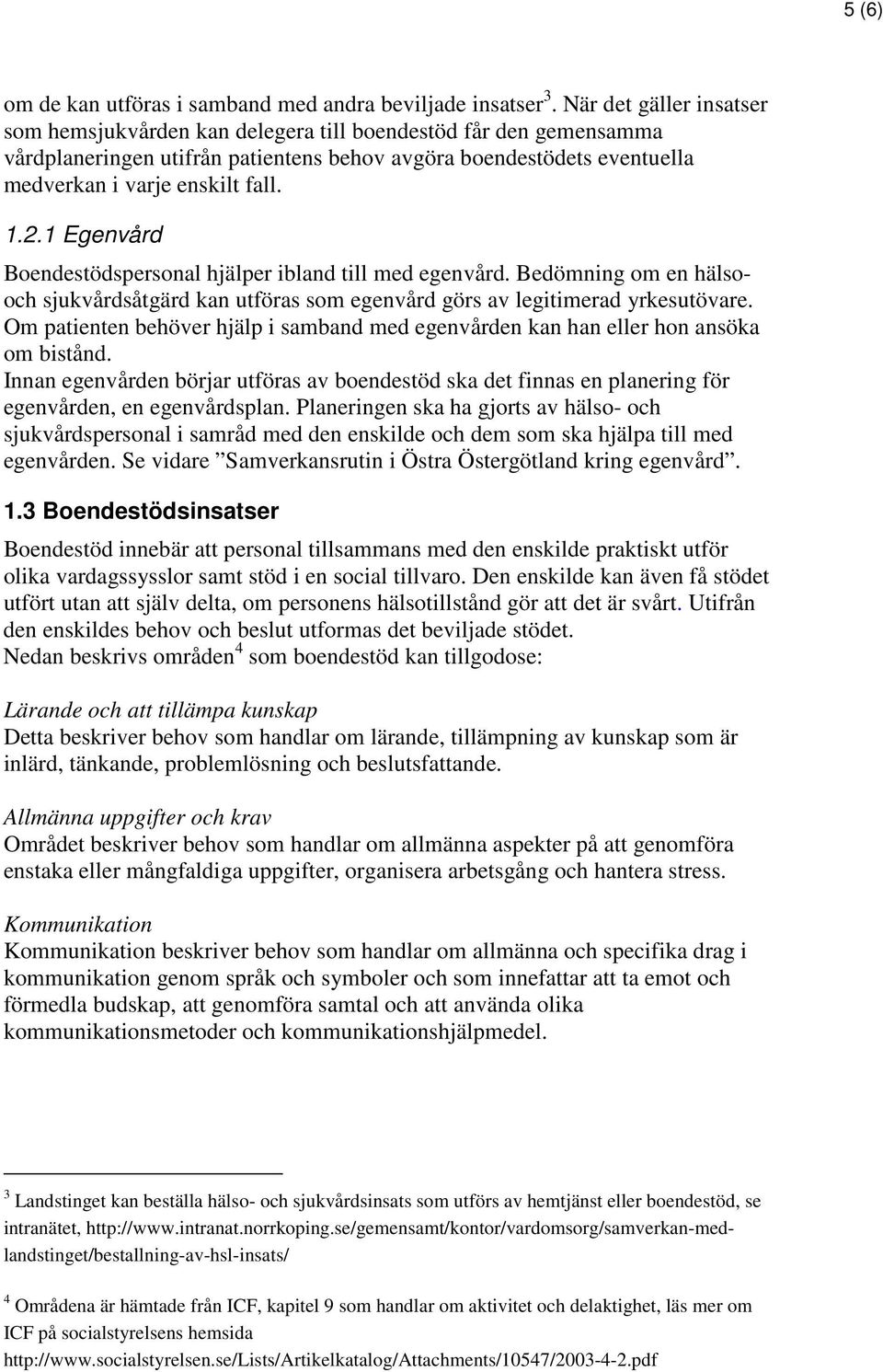 5 (6)

om de kan utföras i samband med andra beviljade insatser $^3$. När det gäller insatser som hemsjukvården kan delegera till boendestöd får den gemensamma vårdplaneringen utifrån patientens behov avgöra boendestödets eventuella medverkan i varje enskilt fall.

1.2.1 Egenvård

Boendestödspersonal hjälper ibland till med egenvård. Bedömning om en hälso- och sjukvårdsåtgärd kan utföras som egenvård görs av legitimerad yrkesutövare. Om patienten behöver hjälp i samband med egenvården kan han eller hon ansöka om bistånd.
Innan egenvården börjar utföras av boendestöd ska det finnas en planering för egenvården, en egenvårdsplan. Planeringen ska ha gjorts av hälso- och sjukvårdspersonal i samråd med den enskilde och dem som ska hjälpa till med egenvården. Se vidare ”Samverkansrutin i Östra Östergötland kring egenvård”.

1.3 Boendestödsinsatser

Boendestöd innebär att personal tillsammans med den enskilde praktiskt utför olika vardagssysslor samt stöd i en social tillvaro. Den enskilde kan även få stödet utfört utan att själv delta, om personens hälsotillstånd gör att det är svårt. Utifrån den enskildes behov och beslut utformas det beviljade stödet.
Nedan beskrivs områden $^4$ som boendestöd kan tillgodose:

Lärande och att tillämpa kunskap
Detta beskriver behov som handlar om lärande, tillämpning av kunskap som är inlärd, tänkande, problemlösning och beslutsfattande.

Allmänna uppgifter och krav
Området beskriver behov som handlar om allmänna aspekter på att genomföra enstaka eller mångfaldiga uppgifter, organisera arbetsgång och hantera stress.

Kommunikation
Kommunikation beskriver behov som handlar om allmänna och specifika drag i kommunikation genom språk och symboler och som innefattar att ta emot och förmedla budskap, att genomföra samtal och att använda olika kommunikationsmetoder och kommunikationshjälpmedel.

$^3$ Landstinget kan beställa hälso- och sjukvårdsinsats som utförs av hemtjänst eller boendestöd, se intranätet, http://www.intranat.norrkoping.se/gemensamt/kontor/vardomsorg/samverkan-med-landstinget/bestallning-av-hsl-insats/

$^4$ Områdena är hämtade från ICF, kapitel 9 som handlar om aktivitet och delaktighet, läs mer om ICF på socialstyrelsens hemsida
http://www.socialstyrelsen.se/Lists/Artikelkatalog/Attachments/10547/2003-4-2.pdf